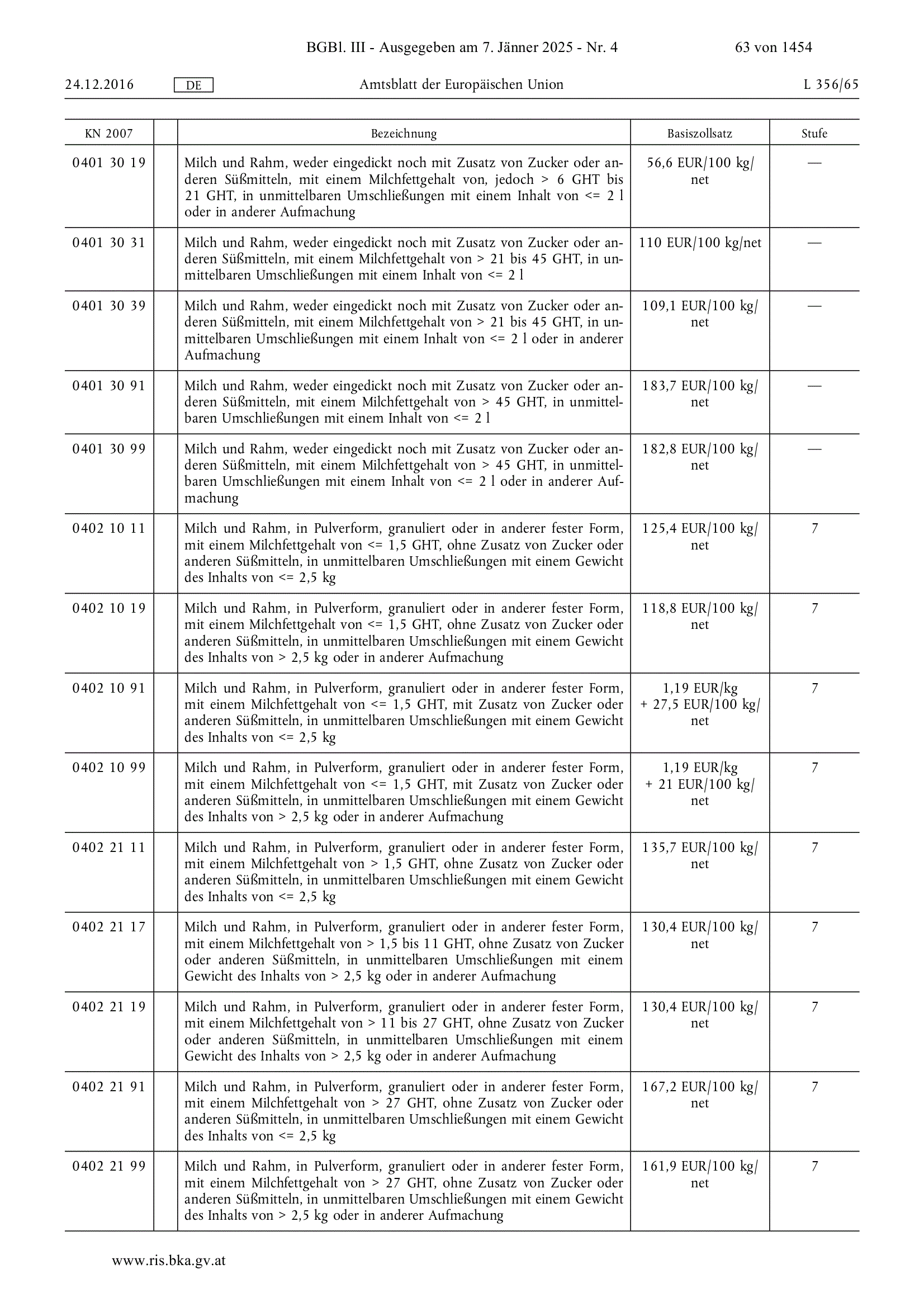 BGBl. III - Ausgegeben am 7. Jänner 2025 - Nr. 4 63 von 1454

24.12.2016 DE Amtsblatt der Europäischen Union L 356/65

| KN 2007 | | Bezeichnung | Basiszollsatz | Stufe |
|---|---|---|---|---|
| 0401 30 19 | | Milch und Rahm, weder eingedickt noch mit Zusatz von Zucker oder anderen Süßmitteln, mit einem Milchfettgehalt von, jedoch > 6 GHT bis 21 GHT, in unmittelbaren Umschließungen mit einem Inhalt von <= 2 l oder in anderer Aufmachung | 56,6 EUR/100 kg/net | — |
| 0401 30 31 | | Milch und Rahm, weder eingedickt noch mit Zusatz von Zucker oder anderen Süßmitteln, mit einem Milchfettgehalt von > 21 bis 45 GHT, in unmittelbaren Umschließungen mit einem Inhalt von <= 2 l | 110 EUR/100 kg/net | — |
| 0401 30 39 | | Milch und Rahm, weder eingedickt noch mit Zusatz von Zucker oder anderen Süßmitteln, mit einem Milchfettgehalt von > 21 bis 45 GHT, in unmittelbaren Umschließungen mit einem Inhalt von <= 2 l oder in anderer Aufmachung | 109,1 EUR/100 kg/net | — |
| 0401 30 91 | | Milch und Rahm, weder eingedickt noch mit Zusatz von Zucker oder anderen Süßmitteln, mit einem Milchfettgehalt von > 45 GHT, in unmittelbaren Umschließungen mit einem Inhalt von <= 2 l | 183,7 EUR/100 kg/net | — |
| 0401 30 99 | | Milch und Rahm, weder eingedickt noch mit Zusatz von Zucker oder anderen Süßmitteln, mit einem Milchfettgehalt von > 45 GHT, in unmittelbaren Umschließungen mit einem Inhalt von <= 2 l oder in anderer Aufmachung | 182,8 EUR/100 kg/net | — |
| 0402 10 11 | | Milch und Rahm, in Pulverform, granuliert oder in anderer fester Form, mit einem Milchfettgehalt von <= 1,5 GHT, ohne Zusatz von Zucker oder anderen Süßmitteln, in unmittelbaren Umschließungen mit einem Gewicht des Inhalts von <= 2,5 kg | 125,4 EUR/100 kg/net | 7 |
| 0402 10 19 | | Milch und Rahm, in Pulverform, granuliert oder in anderer fester Form, mit einem Milchfettgehalt von <= 1,5 GHT, ohne Zusatz von Zucker oder anderen Süßmitteln, in unmittelbaren Umschließungen mit einem Gewicht des Inhalts von > 2,5 kg oder in anderer Aufmachung | 118,8 EUR/100 kg/net | 7 |
| 0402 10 91 | | Milch und Rahm, in Pulverform, granuliert oder in anderer fester Form, mit einem Milchfettgehalt von <= 1,5 GHT, mit Zusatz von Zucker oder anderen Süßmitteln, in unmittelbaren Umschließungen mit einem Gewicht des Inhalts von <= 2,5 kg | 1,19 EUR/kg + 27,5 EUR/100 kg/net | 7 |
| 0402 10 99 | | Milch und Rahm, in Pulverform, granuliert oder in anderer fester Form, mit einem Milchfettgehalt von <= 1,5 GHT, mit Zusatz von Zucker oder anderen Süßmitteln, in unmittelbaren Umschließungen mit einem Gewicht des Inhalts von > 2,5 kg oder in anderer Aufmachung | 1,19 EUR/kg + 21 EUR/100 kg/net | 7 |
| 0402 21 11 | | Milch und Rahm, in Pulverform, granuliert oder in anderer fester Form, mit einem Milchfettgehalt von > 1,5 GHT, ohne Zusatz von Zucker oder anderen Süßmitteln, in unmittelbaren Umschließungen mit einem Gewicht des Inhalts von <= 2,5 kg | 135,7 EUR/100 kg/net | 7 |
| 0402 21 17 | | Milch und Rahm, in Pulverform, granuliert oder in anderer fester Form, mit einem Milchfettgehalt von > 1,5 bis 11 GHT, ohne Zusatz von Zucker oder anderen Süßmitteln, in unmittelbaren Umschließungen mit einem Gewicht des Inhalts von > 2,5 kg oder in anderer Aufmachung | 130,4 EUR/100 kg/net | 7 |
| 0402 21 19 | | Milch und Rahm, in Pulverform, granuliert oder in anderer fester Form, mit einem Milchfettgehalt von > 11 bis 27 GHT, ohne Zusatz von Zucker oder anderen Süßmitteln, in unmittelbaren Umschließungen mit einem Gewicht des Inhalts von > 2,5 kg oder in anderer Aufmachung | 130,4 EUR/100 kg/net | 7 |
| 0402 21 91 | | Milch und Rahm, in Pulverform, granuliert oder in anderer fester Form, mit einem Milchfettgehalt von > 27 GHT, ohne Zusatz von Zucker oder anderen Süßmitteln, in unmittelbaren Umschließungen mit einem Gewicht des Inhalts von <= 2,5 kg | 167,2 EUR/100 kg/net | 7 |
| 0402 21 99 | | Milch und Rahm, in Pulverform, granuliert oder in anderer fester Form, mit einem Milchfettgehalt von > 27 GHT, ohne Zusatz von Zucker oder anderen Süßmitteln, in unmittelbaren Umschließungen mit einem Gewicht des Inhalts von > 2,5 kg oder in anderer Aufmachung | 161,9 EUR/100 kg/net | 7 |

www.ris.bka.gv.at